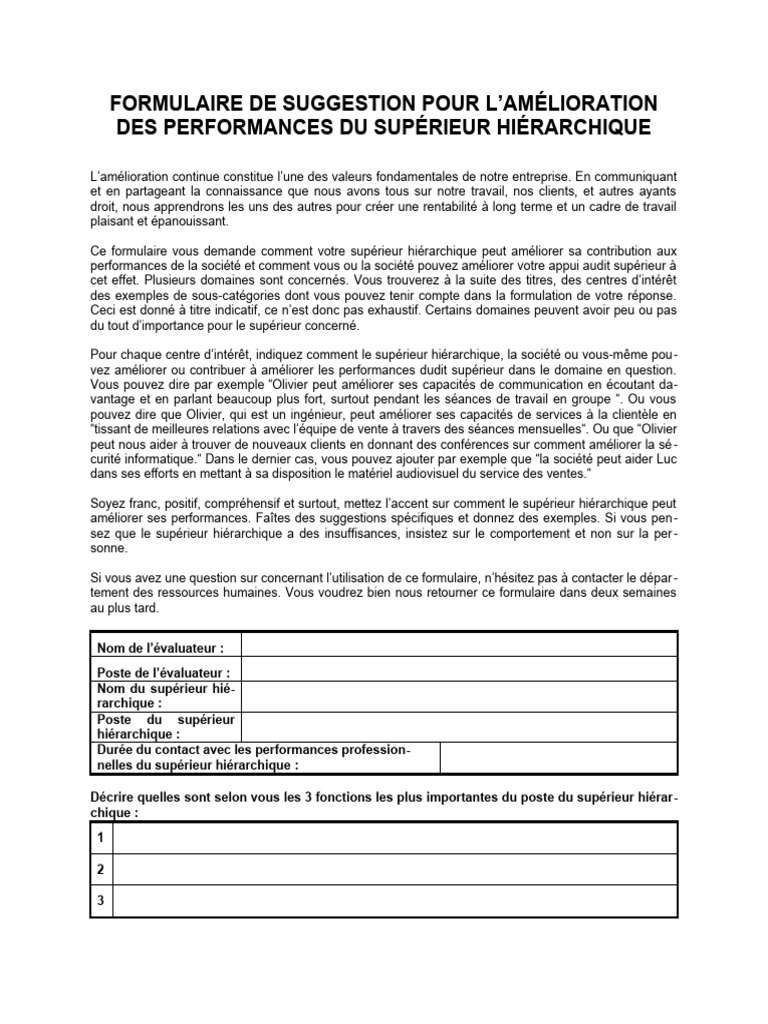 FORMULAIRE DE SUGGESTION POUR L'AMÉLIORATION DES PERFORMANCES DU SUPÉRIEUR HIÉRARCHIQUE

L'amélioration continue constitue l'une des valeurs fondamentales de notre entreprise. En communiquant et en partageant la connaissance que nous avons tous sur notre travail, nos clients, et autres ayants droit, nous apprendrons les uns des autres pour créer une rentabilité à long terme et un cadre de travail plaisant et épanouissant.

Ce formulaire vous demande comment votre supérieur hiérarchique peut améliorer sa contribution aux performances de la société et comment vous ou la société pouvez améliorer votre appui audit supérieur à cet effet. Plusieurs domaines sont concernés. Vous trouverez à la suite des titres, des centres d'intérêt des exemples de sous-catégories dont vous pouvez tenir compte dans la formulation de votre réponse. Ceci est donné à titre indicatif, ce n'est donc pas exhaustif. Certains domaines peuvent avoir peu ou pas du tout d'importance pour le supérieur concerné.

Pour chaque centre d'intérêt, indiquez comment le supérieur hiérarchique, la société ou vous-même pouvez améliorer ou contribuer à améliorer les performances dudit supérieur dans le domaine en question. Vous pouvez dire par exemple "Olivier peut améliorer ses capacités de communication en écoutant davantage et en parlant beaucoup plus fort, surtout pendant les séances de travail en groupe ". Ou vous pouvez dire que Olivier, qui est un ingénieur, peut améliorer ses capacités de services à la clientèle en "tissant de meilleures relations avec l'équipe de vente à travers des séances mensuelles". Ou que "Olivier peut nous aider à trouver de nouveaux clients en donnant des conférences sur comment améliorer la sécurité informatique." Dans le dernier cas, vous pouvez ajouter par exemple que "la société peut aider Luc dans ses efforts en mettant à sa disposition le matériel audiovisuel du service des ventes."

Soyez franc, positif, compréhensif et surtout, mettez l'accent sur comment le supérieur hiérarchique peut améliorer ses performances. Faîtes des suggestions spécifiques et donnez des exemples. Si vous pensez que le supérieur hiérarchique a des insuffisances, insistez sur le comportement et non sur la personne.

Si vous avez une question sur concernant l'utilisation de ce formulaire, n'hésitez pas à contacter le département des ressources humaines. Vous voudrez bien nous retourner ce formulaire dans deux semaines au plus tard.

| Nom de l'évaluateur : | |
|---|---|
| Poste de l'évaluateur : | |
| Nom du supérieur hiérarchique : | |
| Poste du supérieur hiérarchique : | |
| Durée du contact avec les performances professionnelles du supérieur hiérarchique : | |

Décrire quelles sont selon vous les 3 fonctions les plus importantes du poste du supérieur hiérarchique :

| 1 | |
|---|---|
| 2 | |
| 3 | |